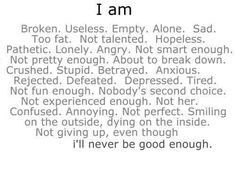 I am

Broken. Useless. Empty. Alone. Sad. Too fat. Not talented. Hopeless. Pathetic. Lonely. Angry. Not smart enough. Not pretty enough. About to break down. Crushed. Stupid. Betrayed. Anxious. Rejected. Defeated. Depressed. Tired. Not fun enough. Nobody's second choice. Not experienced enough. Not her. Confused. Annoying. Not perfect. Smiling on the outside, dying on the inside. Not giving up, even though i'll never be good enough.